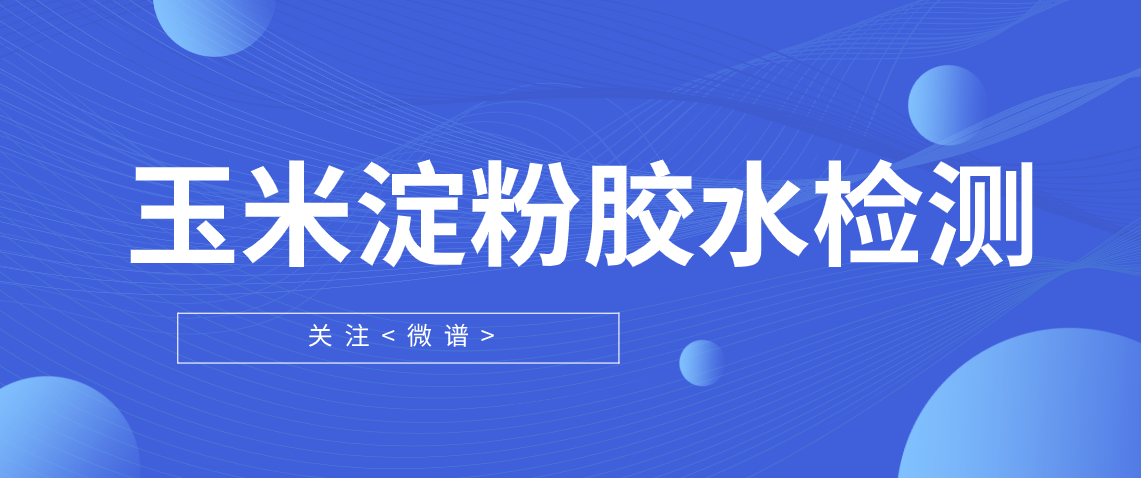 玉米淀粉胶水检测

关注<微谱>